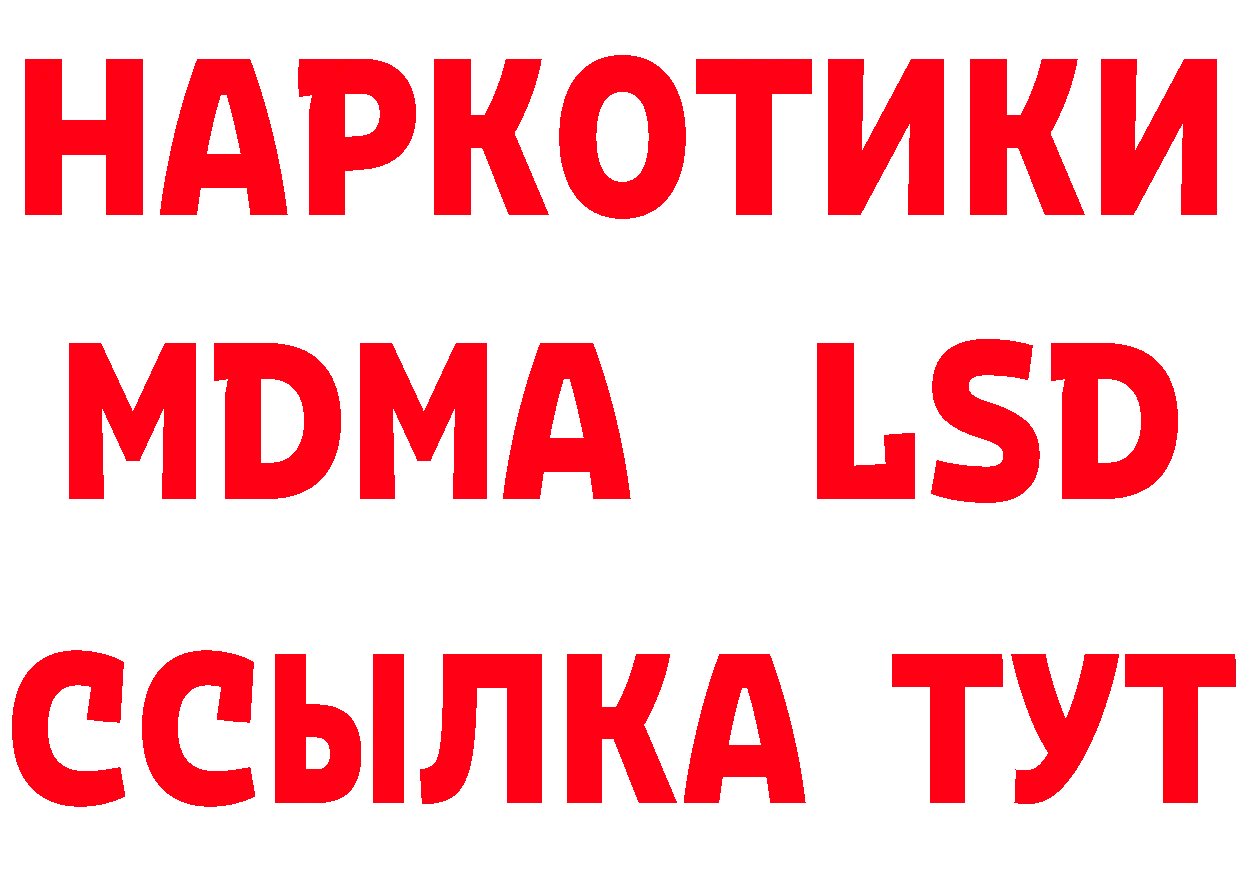 НАРКОТИКИ
MDMA LSD
ССЫЛКА ТУТ